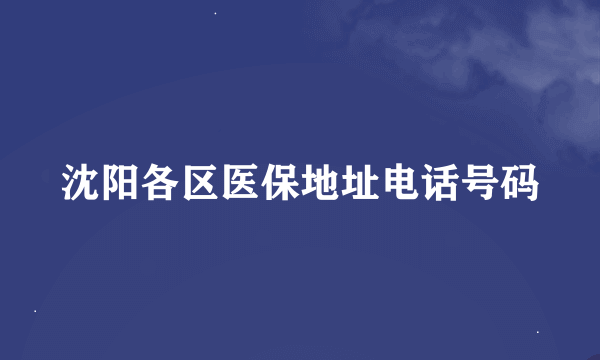 沈阳各区医保地址电话号码